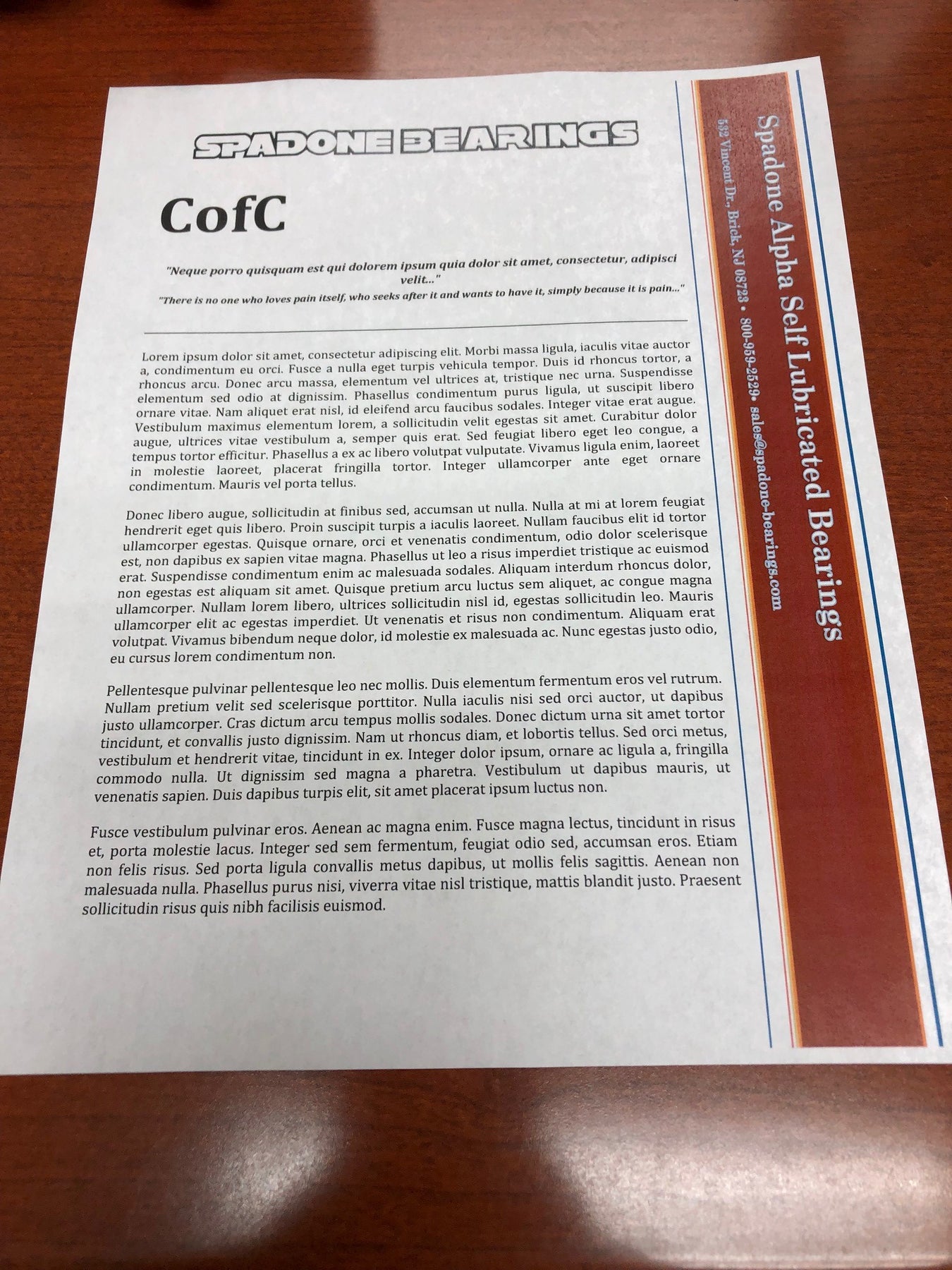 SPADONE BEARINGS

CofC

"Neque porro quisquam est qui dolorem ipsum quia dolor sit amet, consectetur, adipisci velit..."

"There is no one who loves pain itself, who seeks after it and wants to have it, simply because it is pain..."

Lorem ipsum dolor sit amet, consectetur adipiscing elit. Morbi massa ligula, iaculis vitae auctor a, condimentum eu orci. Fusce a nulla eget turpis vehicula tempor. Duis id rhoncus tortor, a rhoncus arcu. Donec arcu massa, elementum vel ultrices at, tristique nec urna. Suspendisse elementum sed odio at dignissim. Phasellus condimentum purus ligula, ut suscipit libero ornare vitae. Nam aliquet erat nisl, id eleifend arcu faucibus sodales. Integer vitae erat augue. Vestibulum maximus elementum lorem, a sollicitudin velit egestas sit amet. Curabitur dolor augue, ultrices vitae vestibulum a, semper quis erat. Sed feugiat libero eget leo congue, a tempus tortor efficitur. Phasellus a ex ac libero volutpat vulputate. Vivamus ligula enim, laoreet in molestie laoreet, placerat fringilla tortor. Integer ullamcorper ante eget ornare condimentum. Mauris vel porta tellus.

Donec libero augue, sollicitudin at finibus sed, accumsan ut nulla. Nulla at mi at lorem feugiat hendrerit eget quis libero. Proin suscipit turpis a iaculis laoreet. Nullam faucibus elit id tortor ullamcorper egestas. Quisque ornare, orci et venenatis condimentum, odio dolor scelerisque est, non dapibus ex sapien vitae magna. Phasellus ut leo a risus imperdiet tristique ac euismod erat. Suspendisse condimentum enim ac malesuada sodales. Aliquam interdum rhoncus dolor, non egestas est aliquam sit amet. Quisque pretium arcu luctus sem aliquet, ac congue magna ullamcorper. Nullam lorem libero, ultrices sollicitudin nisl id, egestas sollicitudin leo. Mauris ullamcorper elit ac egestas imperdiet. Ut venenatis et risus non condimentum. Aliquam erat volutpat. Vivamus bibendum neque dolor, id molestie ex malesuada ac. Nunc egestas justo odio, eu cursus lorem condimentum non.

Pellentesque pulvinar pellentesque leo nec mollis. Duis elementum fermentum eros vel rutrum. Nullam pretium velit sed scelerisque porttitor. Nulla iaculis nisi sed orci auctor, ut dapibus justo ullamcorper. Cras dictum arcu tempus mollis sodales. Donec dictum urna sit amet tortor tincidunt, et convallis justo dignissim. Nam ut rhoncus diam, et lobortis tellus. Sed orci metus, vestibulum et hendrerit vitae, tincidunt in ex. Integer dolor ipsum, ornare ac ligula a, fringilla commodo nulla. Ut dignissim sed magna a pharetra. Vestibulum ut dapibus mauris, ut venenatis sapien. Duis dapibus turpis elit, sit amet placerat ipsum luctus non.

Fusce vestibulum pulvinar eros. Aenean ac magna enim. Fusce magna lectus, tincidunt in risus et, porta molestie lacus. Integer sed sem fermentum, feugiat odio sed, accumsan eros. Etiam non felis risus. Sed porta ligula convallis metus dapibus, ut mollis felis sagittis. Aenean non malesuada nulla. Phasellus purus nisi, viverra vitae nisl tristique, mattis blandit justo. Praesent sollicitudin risus quis nibh facilisis euismod.

Spadone Alpha Self Lubricated Bearings

532 Vincent Dr., Brick, NJ 08723 • 800-959-2529• sales@spadone-bearings.com